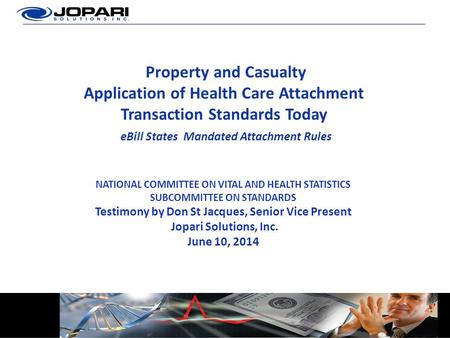 JOPARI
SOLUTIONS, INC.

Property and Casualty
Application of Health Care Attachment Transaction Standards Today

eBill States Mandated Attachment Rules

NATIONAL COMMITTEE ON VITAL AND HEALTH STATISTICS
SUBCOMMITTEE ON STANDARDS
Testimony by Don St Jacques, Senior Vice Present
Jopari Solutions, Inc.
June 10, 2014